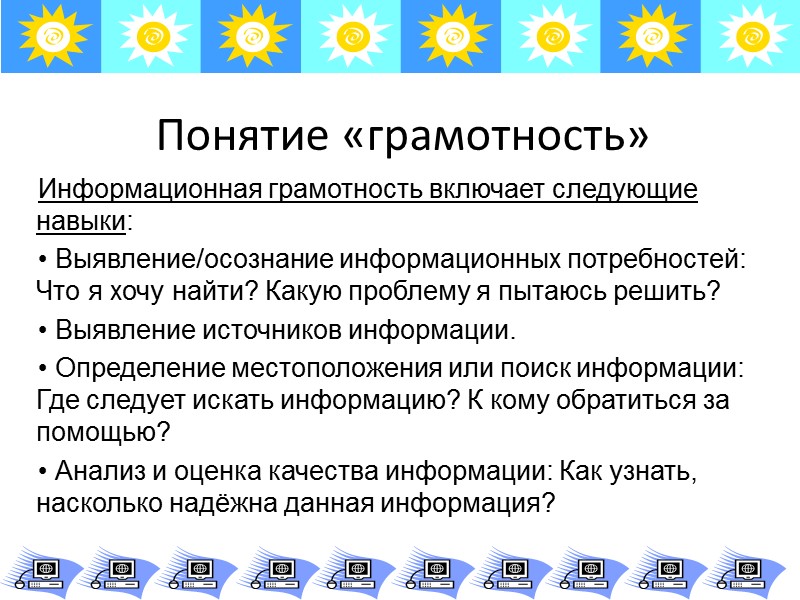 Понятие «грамотность»

Информационная грамотность включает следующие навыки:

• Выявление/осознание информационных потребностей: Что я хочу найти? Какую проблему я пытаюсь решить?

• Выявление источников информации.

• Определение местоположения или поиск информации: Где следует искать информацию? К кому обратиться за помощью?

• Анализ и оценка качества информации: Как узнать, насколько надёжна данная информация?